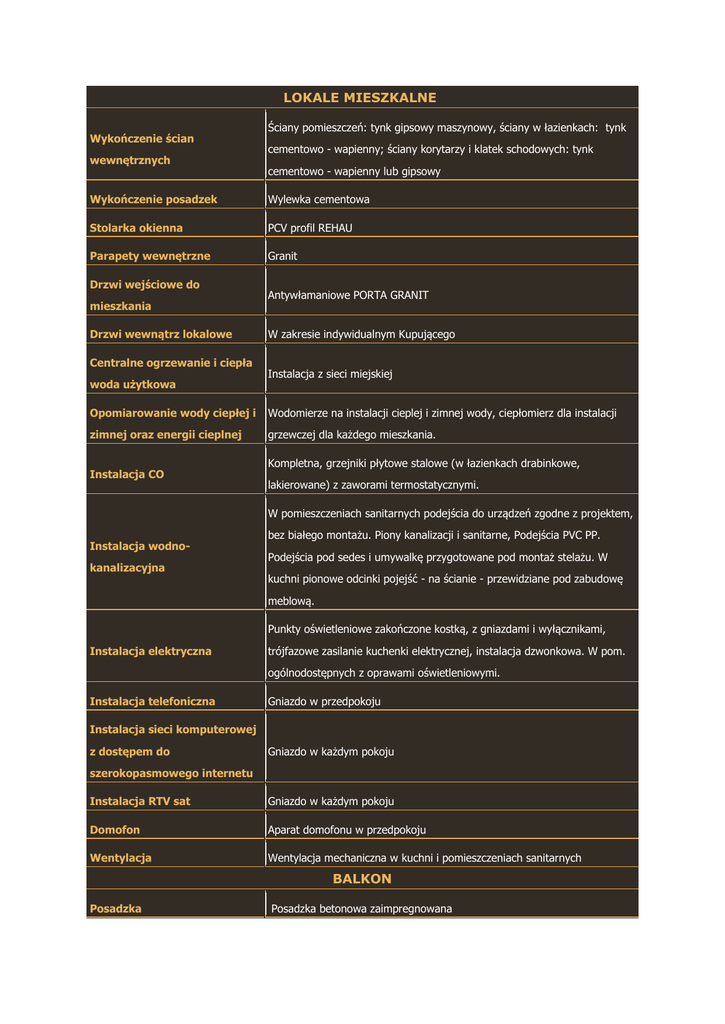 | LOKALE MIESZKALNE | |
|---|---|
| Wykończenie ścian wewnętrznych | Ściany pomieszczeń: tynk gipsowy maszynowy, ściany w łazienkach: tynk cementowo - wapienny; ściany korytarzy i klatek schodowych: tynk cementowo - wapienny lub gipsowy |
| Wykończenie posadzek | Wylewka cementowa |
| Stolarka okienna | PCV profil REHAU |
| Parapety wewnętrzne | Granit |
| Drzwi wejściowe do mieszkania | Antywłamaniowe PORTA GRANIT |
| Drzwi wewnątrz lokalowe | W zakresie indywidualnym Kupującego |
| Centralne ogrzewanie i ciepła woda użytkowa | Instalacja z sieci miejskiej |
| Opomiarowanie wody ciepłej i zimnej oraz energii cieplnej | Wodomierze na instalacji cieplej i zimnej wody, ciepłomierz dla instalacji grzewczej dla każdego mieszkania. |
| Instalacja CO | Kompletna, grzejniki płytowe stalowe (w łazienkach drabinkowe, lakierowane) z zaworami termostatycznymi. |
| Instalacja wodno-kanalizacyjna | W pomieszczeniach sanitarnych podejścia do urządzeń zgodne z projektem, bez białego montażu. Piony kanalizacji i sanitarne, Podejścia PVC PP. Podejścia pod sedes i umywalkę przygotowane pod montaż stelażu. W kuchni pionowe odcinki pojejść - na ścianie - przewidziane pod zabudowę meblową. |
| Instalacja elektryczna | Punkty oświetleniowe zakończone kostką, z gniazdami i wyłącznikami, trójfazowe zasilanie kuchenki elektrycznej, instalacja dzwonkowa. W pom. ogólnodostępnych z oprawami oświetleniowymi. |
| Instalacja telefoniczna | Gniazdo w przedpokoju |
| Instalacja sieci komputerowej z dostępem do szerokopasmowego internetu | Gniazdo w każdym pokoju |
| Instalacja RTV sat | Gniazdo w każdym pokoju |
| Domofon | Aparat domofonu w przedpokoju |
| Wentylacja | Wentylacja mechaniczna w kuchni i pomieszczeniach sanitarnych |
| BALKON | |
| Posadzka | Posadzka betonowa zaimpregnowana |